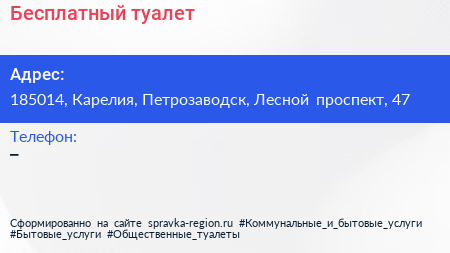 Бесплатный туалет

Адрес:
185014, Карелия, Петрозаводск, Лесной проспект, 47

Телефон:
–

Сформированно на сайте spravka-region.ru #Коммунальные_и_бытовые_услуги #Бытовые_услуги #Общественные_туалеты